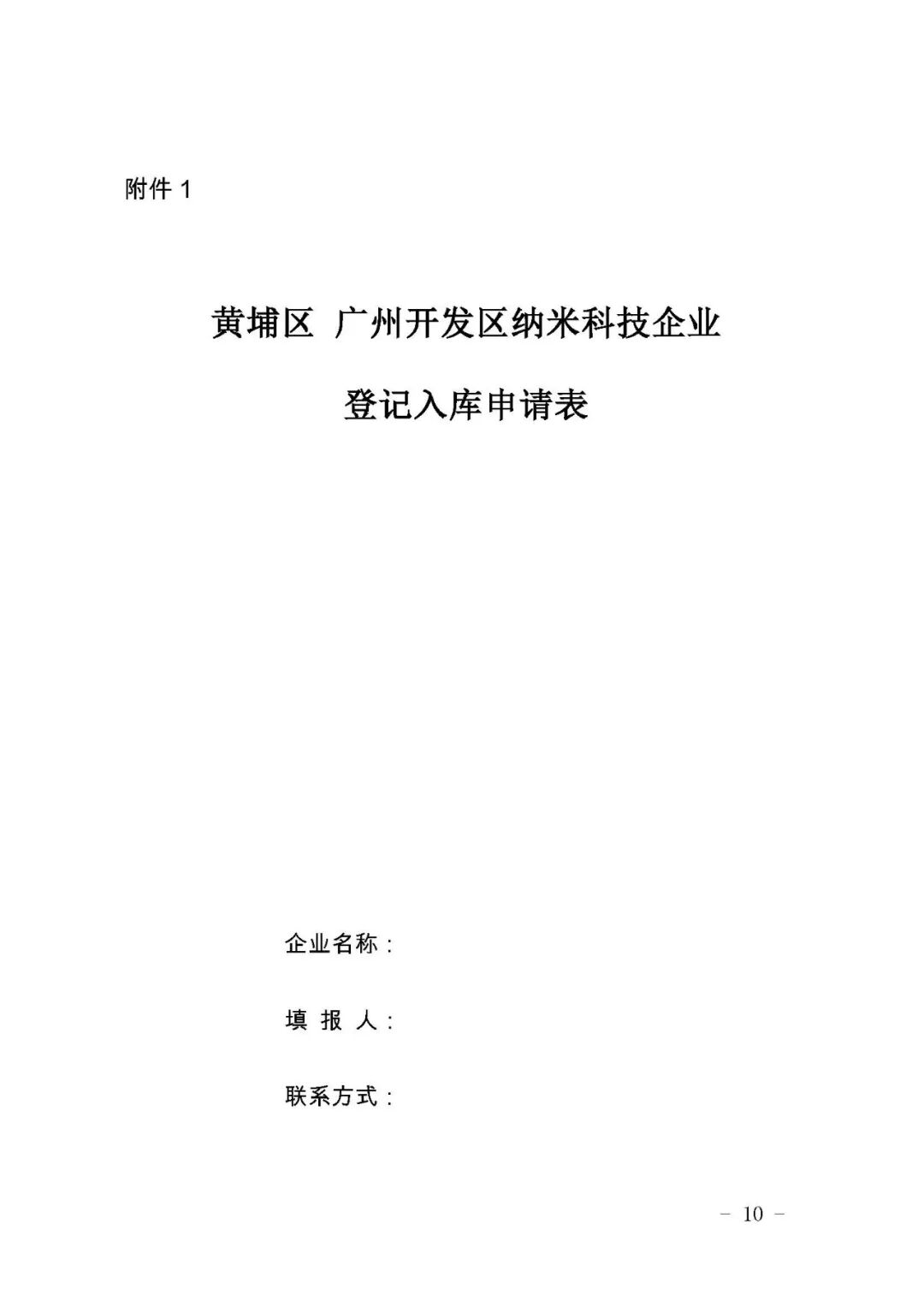 附件 1

黄埔区 广州开发区纳米科技企业

登记入库申请表

企业名称：

填 报 人：

联系方式：

－ 10 －